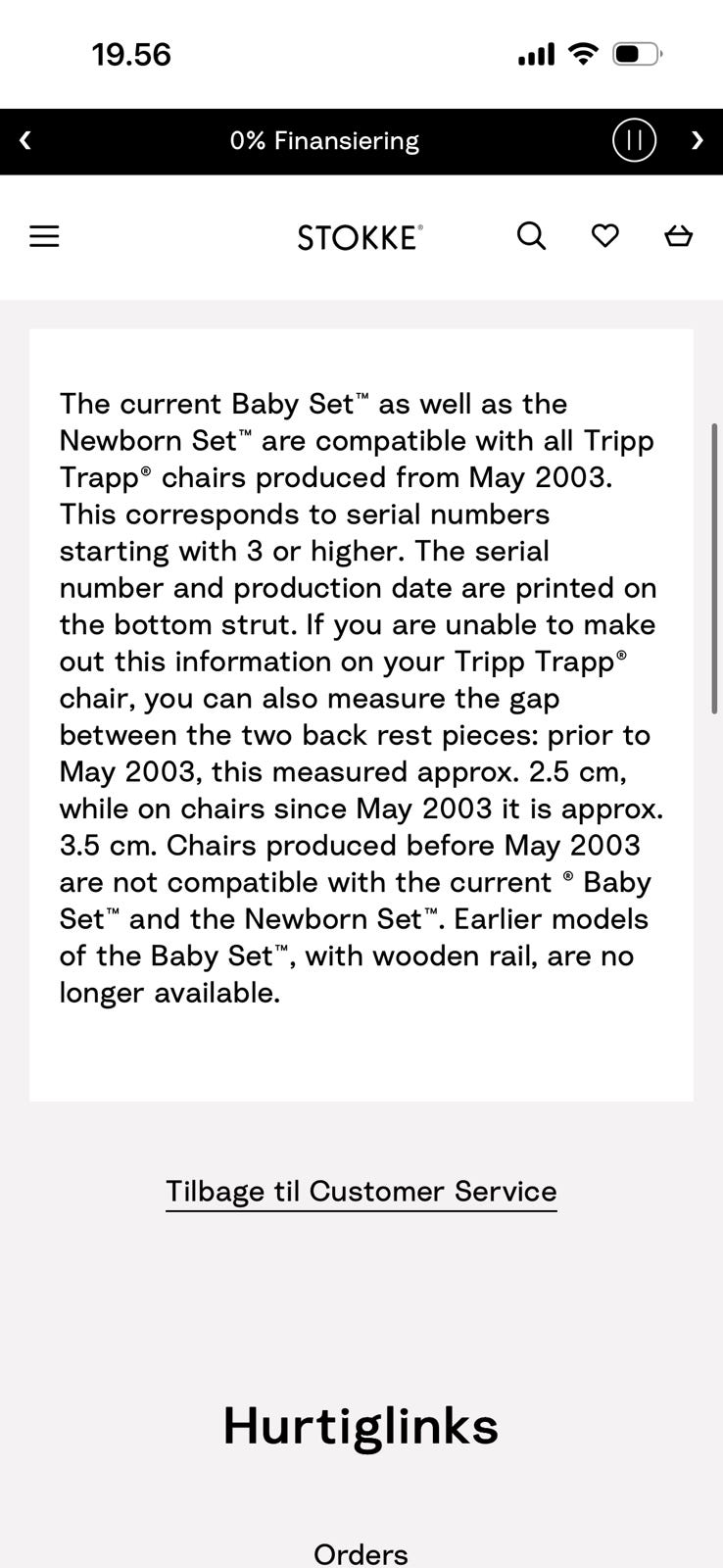 19.56

0% Finansiering

STOKKE®

The current Baby Set™ as well as the Newborn Set™ are compatible with all Tripp Trapp® chairs produced from May 2003. This corresponds to serial numbers starting with 3 or higher. The serial number and production date are printed on the bottom strut. If you are unable to make out this information on your Tripp Trapp® chair, you can also measure the gap between the two back rest pieces: prior to May 2003, this measured approx. 2.5 cm, while on chairs since May 2003 it is approx. 3.5 cm. Chairs produced before May 2003 are not compatible with the current ® Baby Set™ and the Newborn Set™. Earlier models of the Baby Set™, with wooden rail, are no longer available.

Tilbage til Customer Service

Hurtiglinks

Orders